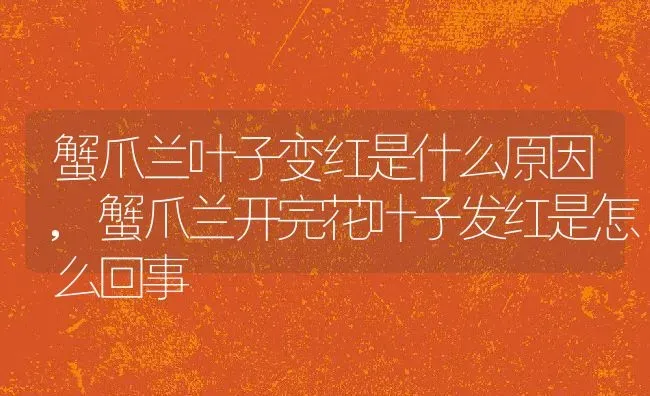 蟹爪兰叶子变红是什么原因，蟹爪兰开完花叶子发红是怎么回事